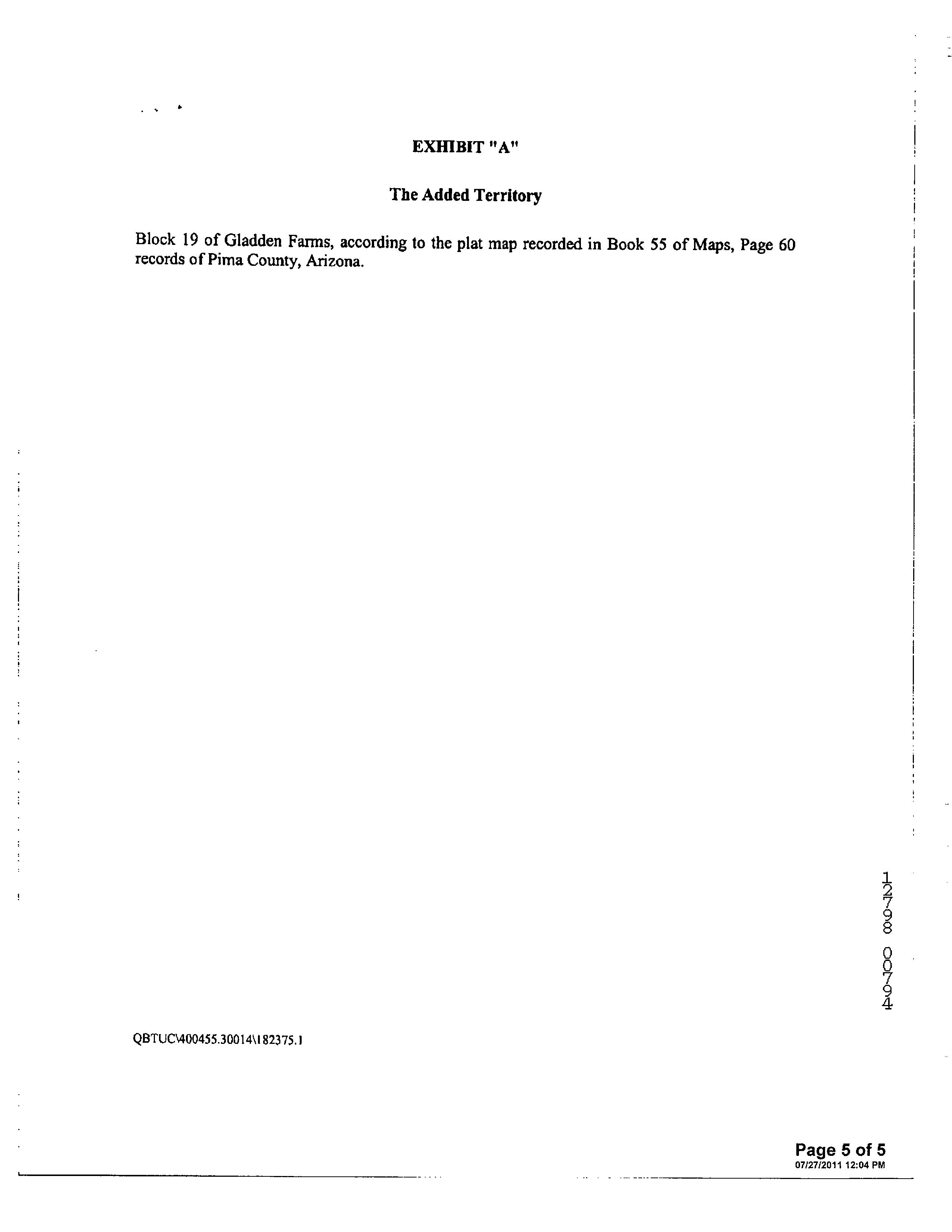 EXHIBIT "A"

The Added Territory

Block 19 of Gladden Farms, according to the plat map recorded in Book 55 of Maps, Page 60 records of Pima County, Arizona.

12798 00794

QBTUC\400455.30014\182375.1

Page 5 of 5
07/27/2011 12:04 PM